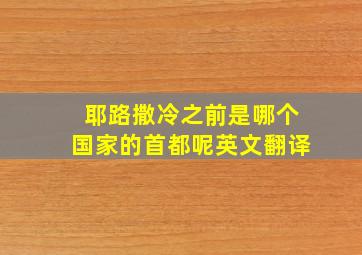 耶路撒冷之前是哪个国家的首都呢英文翻译